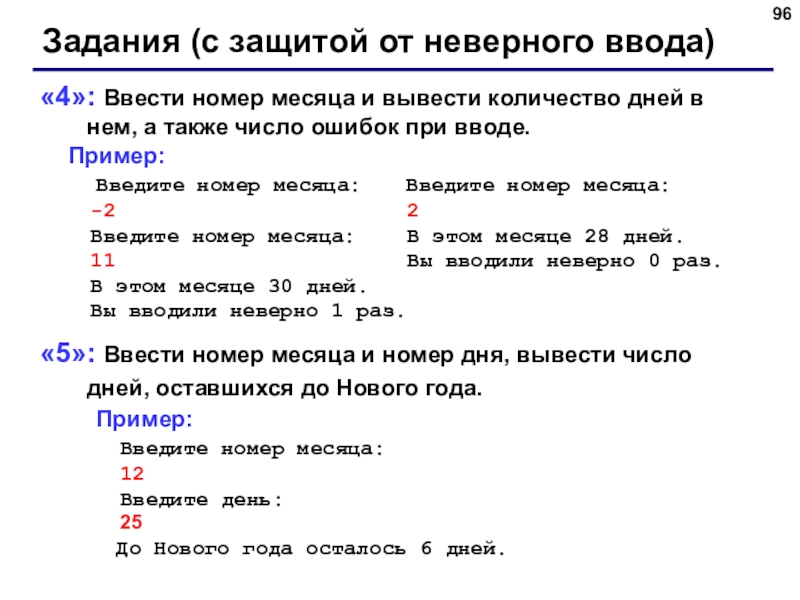 96

Задания (с защитой от неверного ввода)

«4»: Ввести номер месяца и вывести количество дней в нем, а также число ошибок при вводе.

Пример:

Введите номер месяца:
-2
Введите номер месяца:
11
В этом месяце 30 дней.
Вы вводили неверно 1 раз.

Введите номер месяца:
2
В этом месяце 28 дней.
Вы вводили неверно 0 раз.

«5»: Ввести номер месяца и номер дня, вывести число дней, оставшихся до Нового года.

Пример:

Введите номер месяца:
12
Введите день:
25
До Нового года осталось 6 дней.